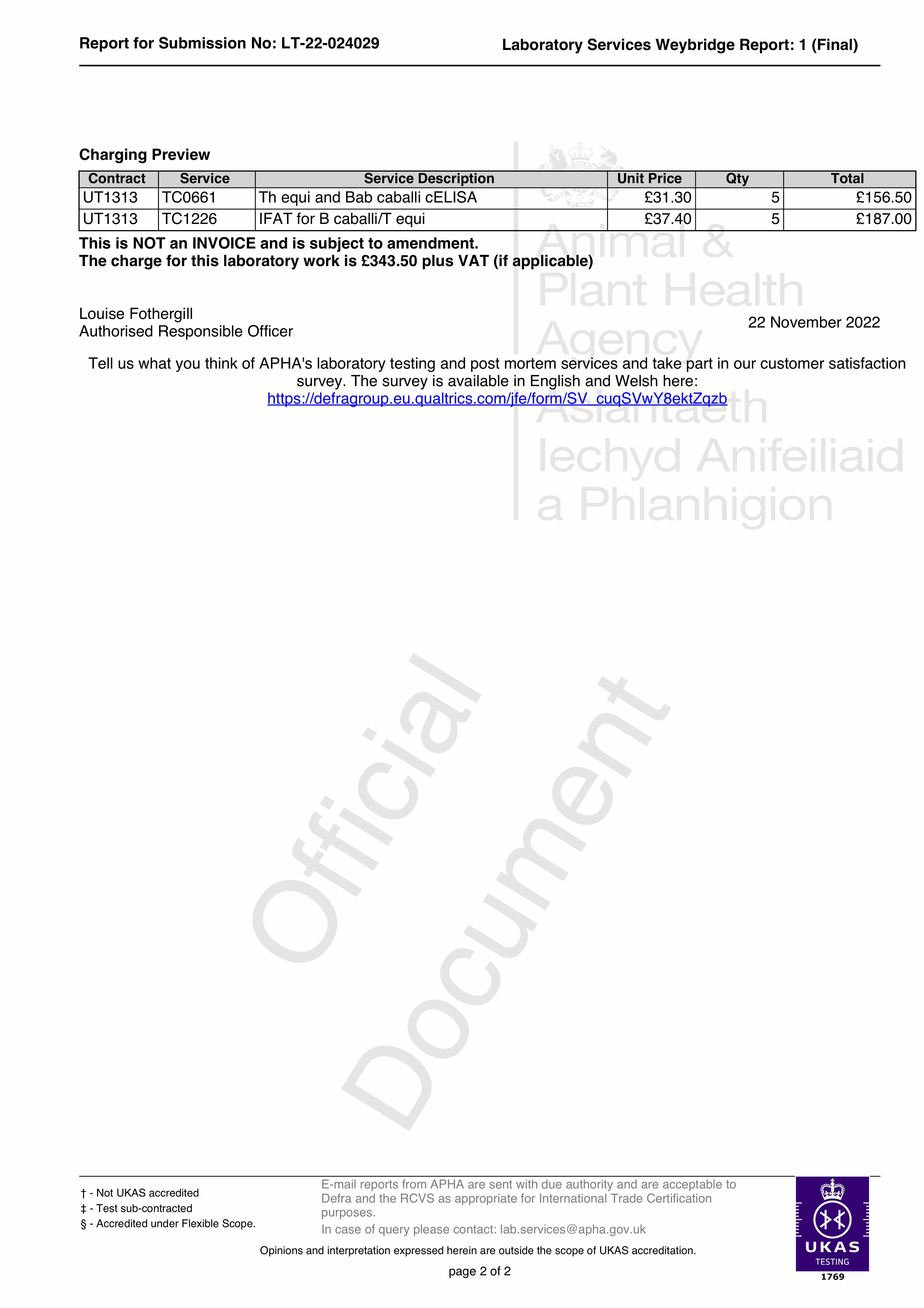 Report for Submission No: LT-22-024029

Laboratory Services Weybridge Report: 1 (Final)

Charging Preview

| Contract | Service | Service Description | Unit Price | Qty | Total |
|---|---|---|---|---|---|
| UT1313 | TC0661 | Th equi and Bab caballi cELISA | £31.30 | 5 | £156.50 |
| UT1313 | TC1226 | IFAT for B caballi/T equi | £37.40 | 5 | £187.00 |

This is NOT an INVOICE and is subject to amendment.
The charge for this laboratory work is £343.50 plus VAT (if applicable)

Animal & Plant Health Agency
Asiantaeth Iechyd Anifeiliaid a Phlanhigion

Louise Fothergill
Authorised Responsible Officer

22 November 2022

Tell us what you think of APHA's laboratory testing and post mortem services and take part in our customer satisfaction survey. The survey is available in English and Welsh here: https://defragroup.eu.qualtrics.com/jfe/form/SV_cuqSVwY8ektZqzb

Official Document

† - Not UKAS accredited
‡ - Test sub-contracted
§ - Accredited under Flexible Scope.

E-mail reports from APHA are sent with due authority and are acceptable to Defra and the RCVS as appropriate for International Trade Certification purposes.
In case of query please contact: lab.services@apha.gov.uk

Opinions and interpretation expressed herein are outside the scope of UKAS accreditation.

page 2 of 2

UKAS
TESTING
1769